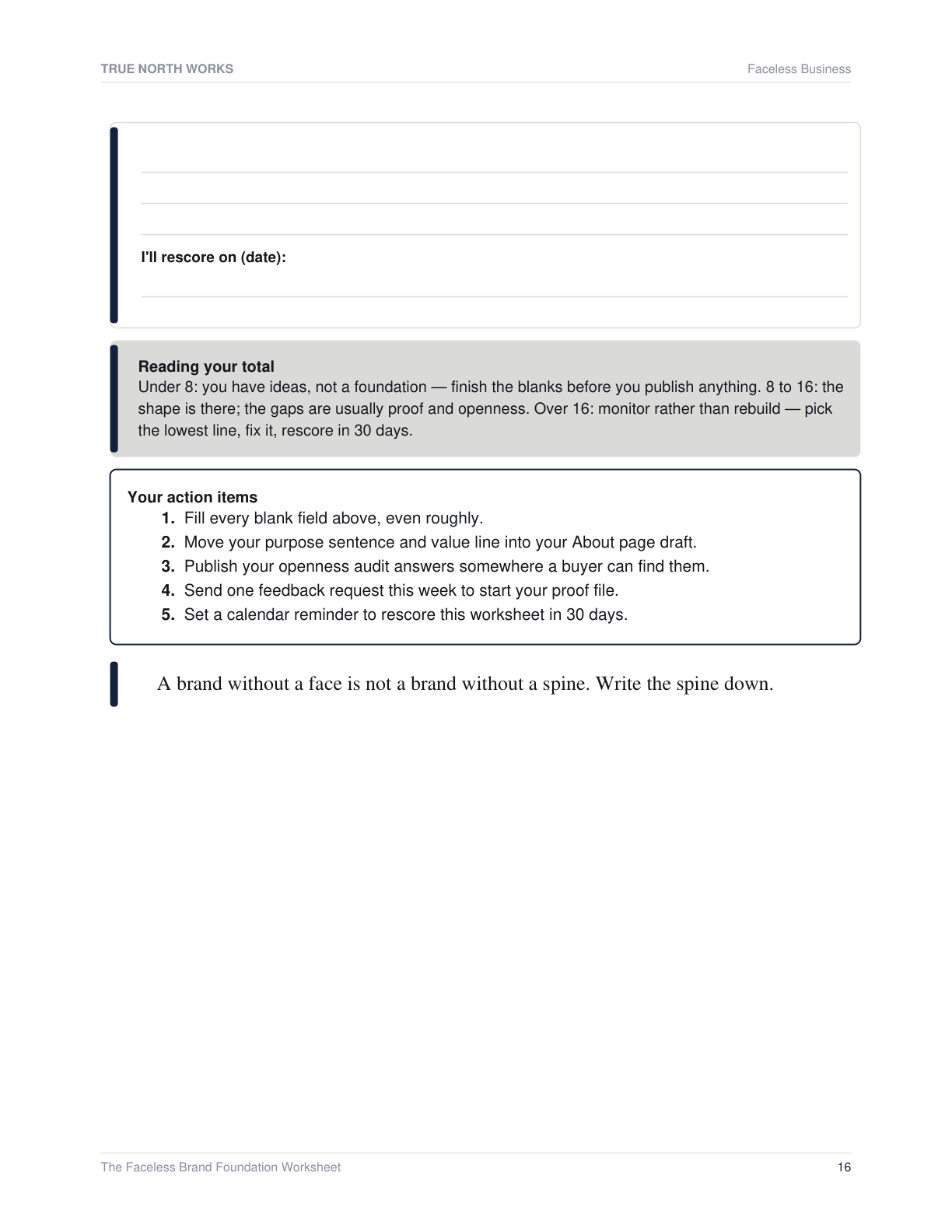 TRUE NORTH WORKS

Faceless Business

____
____
____

I'll rescore on (date):

____

Reading your total
Under 8: you have ideas, not a foundation — finish the blanks before you publish anything. 8 to 16: the shape is there; the gaps are usually proof and openness. Over 16: monitor rather than rebuild — pick the lowest line, fix it, rescore in 30 days.

Your action items
1. Fill every blank field above, even roughly.
2. Move your purpose sentence and value line into your About page draft.
3. Publish your openness audit answers somewhere a buyer can find them.
4. Send one feedback request this week to start your proof file.
5. Set a calendar reminder to rescore this worksheet in 30 days.

A brand without a face is not a brand without a spine. Write the spine down.

The Faceless Brand Foundation Worksheet

16